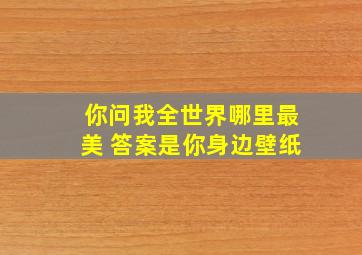 你问我全世界哪里最美 答案是你身边壁纸